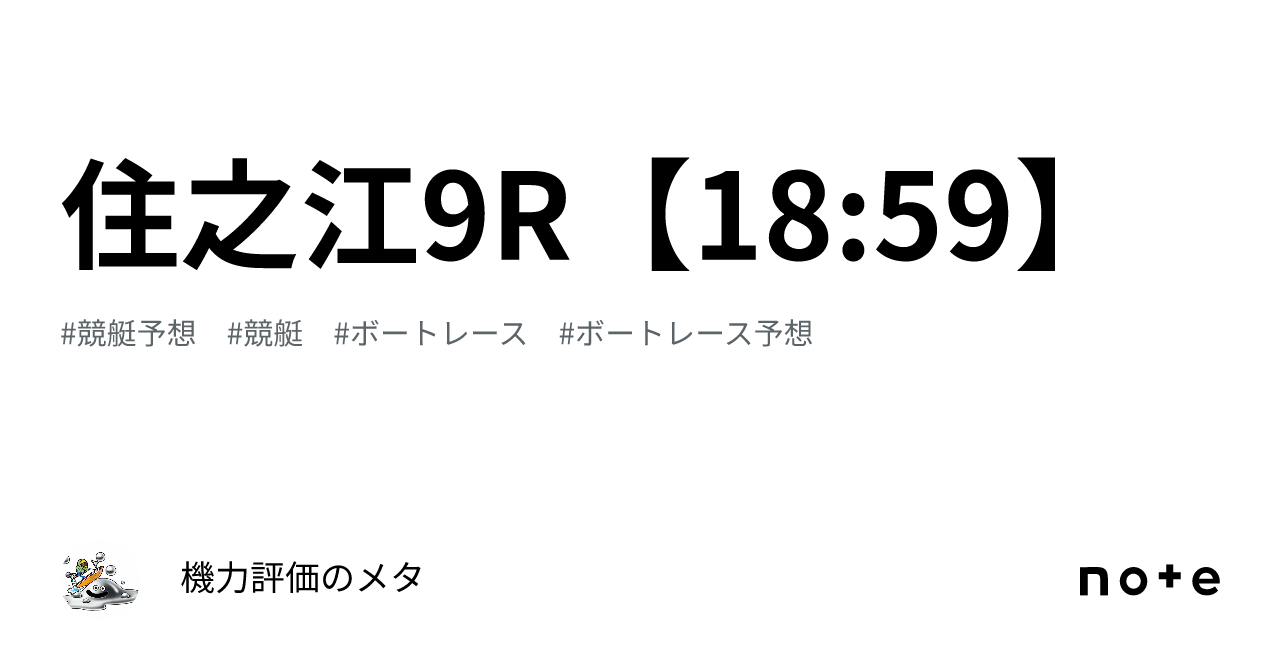 住之江9R【18:59】

#競艇予想　#競艇　#ボートレース　#ボートレース予想

機力評価のメタ

note